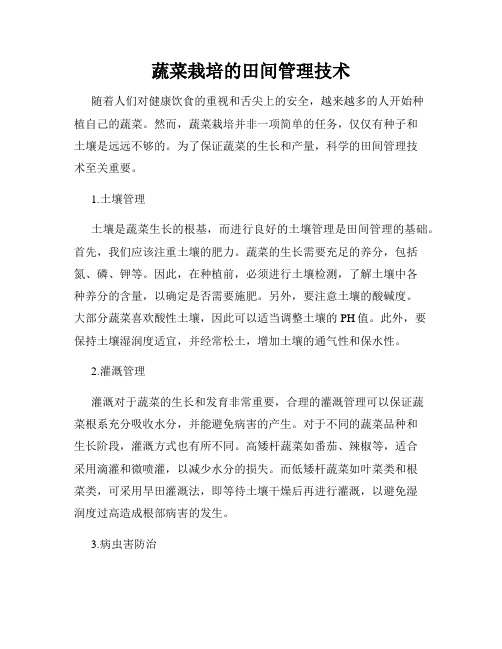 蔬菜栽培的田间管理技术

随着人们对健康饮食的重视和舌尖上的安全，越来越多的人开始种植自己的蔬菜。然而，蔬菜栽培并非一项简单的任务，仅仅有种子和土壤是远远不够的。为了保证蔬菜的生长和产量，科学的田间管理技术至关重要。

1.土壤管理

土壤是蔬菜生长的根基，而进行良好的土壤管理是田间管理的基础。首先，我们应该注重土壤的肥力。蔬菜的生长需要充足的养分，包括氮、磷、钾等。因此，在种植前，必须进行土壤检测，了解土壤中各种养分的含量，以确定是否需要施肥。另外，要注意土壤的酸碱度。大部分蔬菜喜欢酸性土壤，因此可以适当调整土壤的PH值。此外，要保持土壤湿润度适宜，并经常松土，增加土壤的通气性和保水性。

2.灌溉管理

灌溉对于蔬菜的生长和发育非常重要，合理的灌溉管理可以保证蔬菜根系充分吸收水分，并能避免病害的产生。对于不同的蔬菜品种和生长阶段，灌溉方式也有所不同。高矮杆蔬菜如番茄、辣椒等，适合采用滴灌和微喷灌，以减少水分的损失。而低矮杆蔬菜如叶菜类和根菜类，可采用旱田灌溉法，即等待土壤干燥后再进行灌溉，以避免湿润度过高造成根部病害的发生。

3.病虫害防治